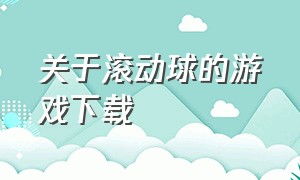 关于滚动球的游戏下载